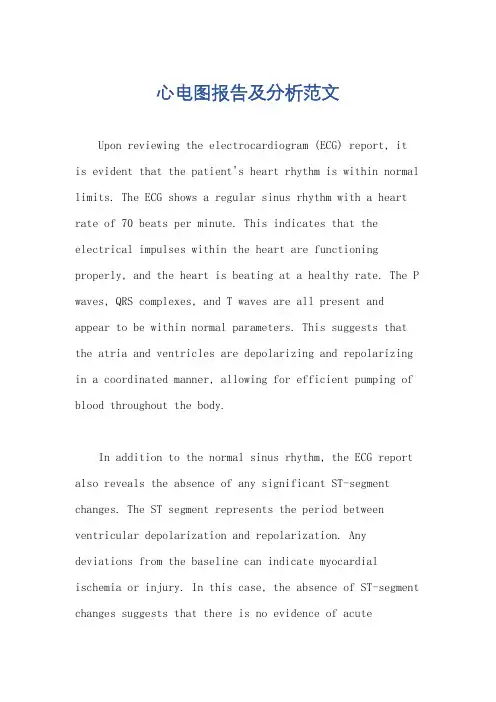 心电图报告及分析范文

Upon reviewing the electrocardiogram (ECG) report, it is evident that the patient's heart rhythm is within normal limits. The ECG shows a regular sinus rhythm with a heart rate of 70 beats per minute. This indicates that the electrical impulses within the heart are functioning properly, and the heart is beating at a healthy rate. The P waves, QRS complexes, and T waves are all present and appear to be within normal parameters. This suggests that the atria and ventricles are depolarizing and repolarizing in a coordinated manner, allowing for efficient pumping of blood throughout the body.

In addition to the normal sinus rhythm, the ECG report also reveals the absence of any significant ST-segment changes. The ST segment represents the period between ventricular depolarization and repolarization. Any deviations from the baseline can indicate myocardial ischemia or injury. In this case, the absence of ST-segment changes suggests that there is no evidence of acute